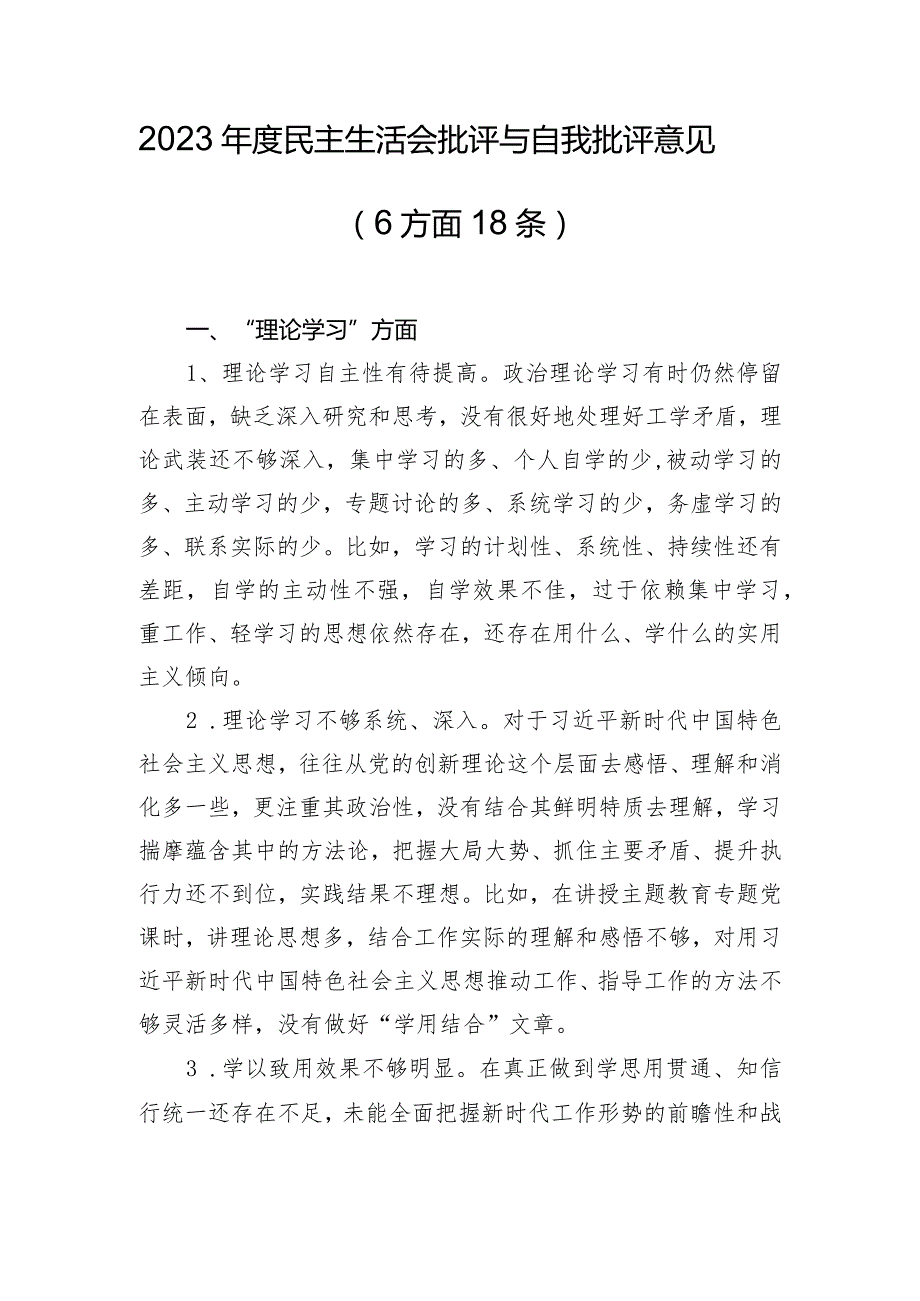 2023年度民主生活会批评与自我批评意见

（6方面18条）

一、“理论学习”方面

1、理论学习自主性有待提高。政治理论学习有时仍然停留在表面，缺乏深入研究和思考，没有很好地处理好工学矛盾，理论武装还不够深入，集中学习的多、个人自学的少,被动学习的多、主动学习的少，专题讨论的多、系统学习的少，务虚学习的多、联系实际的少。比如，学习的计划性、系统性、持续性还有差距，自学的主动性不强，自学效果不佳，过于依赖集中学习，重工作、轻学习的思想依然存在，还存在用什么、学什么的实用主义倾向。

2．理论学习不够系统、深入。对于习近平新时代中国特色社会主义思想，往往从党的创新理论这个层面去感悟、理解和消化多一些，更注重其政治性，没有结合其鲜明特质去理解，学习揣摩蕴含其中的方法论，把握大局大势、抓住主要矛盾、提升执行力还不到位，实践结果不理想。比如，在讲授主题教育专题党课时，讲理论思想多，结合工作实际的理解和感悟不够，对用习近平新时代中国特色社会主义思想推动工作、指导工作的方法不够灵活多样，没有做好“学用结合”文章。

3．学以致用效果不够明显。在真正做到学思用贯通、知信行统一还存在不足，未能全面把握新时代工作形势的前瞻性和战